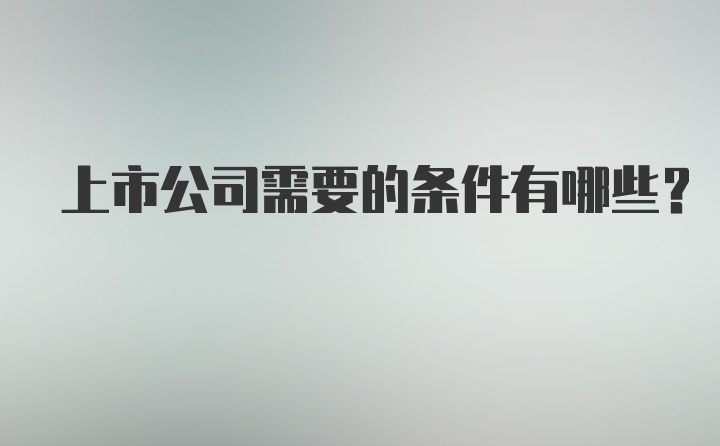 上市公司需要的条件有哪些？